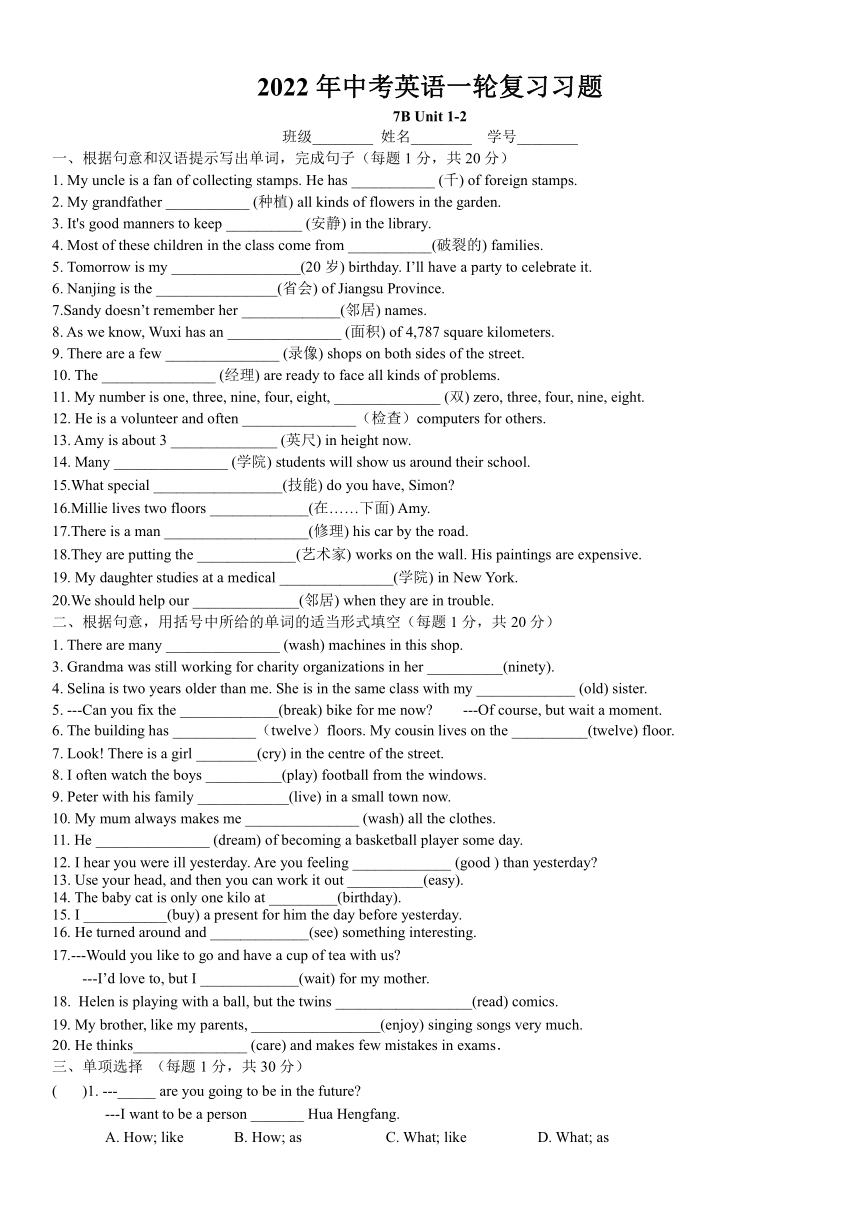 2022 年中考英语一轮复习习题

7B Unit 1-2

班级________ 姓名________ 学号________

一、根据句意和汉语提示写出单词，完成句子（每题 1 分，共 20 分）

1. My uncle is a fan of collecting stamps. He has ___________ (千) of foreign stamps.
2. My grandfather ___________ (种植) all kinds of flowers in the garden.
3. It's good manners to keep __________ (安静) in the library.
4. Most of these children in the class come from ___________(破裂的) families.
5. Tomorrow is my _________________(20 岁) birthday. I'll have a party to celebrate it.
6. Nanjing is the ________________(省会) of Jiangsu Province.
7.Sandy doesn't remember her _____________(邻居) names.
8. As we know, Wuxi has an _______________ (面积) of 4,787 square kilometers.
9. There are a few _______________ (录像) shops on both sides of the street.
10. The _______________ (经理) are ready to face all kinds of problems.
11. My number is one, three, nine, four, eight, ______________ (双) zero, three, four, nine, eight.
12. He is a volunteer and often _______________（检查）computers for others.
13. Amy is about 3 ______________ (英尺) in height now.
14. Many _______________ (学院) students will show us around their school.
15.What special _________________(技能) do you have, Simon?
16.Millie lives two floors _____________(在……下面) Amy.
17.There is a man ___________________(修理) his car by the road.
18.They are putting the _____________(艺术家) works on the wall. His paintings are expensive.
19. My daughter studies at a medical _______________(学院) in New York.
20.We should help our ______________(邻居) when they are in trouble.

二、根据句意，用括号中所给的单词的适当形式填空（每题 1 分，共 20 分）

1. There are many _______________ (wash) machines in this shop.
3. Grandma was still working for charity organizations in her __________(ninety).
4. Selina is two years older than me. She is in the same class with my _____________ (old) sister.
5. ---Can you fix the _____________(break) bike for me now? ---Of course, but wait a moment.
6. The building has ___________（twelve）floors. My cousin lives on the __________(twelve) floor.
7. Look! There is a girl ________(cry) in the centre of the street.
8. I often watch the boys __________(play) football from the windows.
9. Peter with his family ____________(live) in a small town now.
10. My mum always makes me _______________ (wash) all the clothes.
11. He _______________ (dream) of becoming a basketball player some day.
12. I hear you were ill yesterday. Are you feeling _____________ (good ) than yesterday?
13. Use your head, and then you can work it out __________(easy).
14. The baby cat is only one kilo at _________(birthday).
15. I ___________(buy) a present for him the day before yesterday.
16. He turned around and _____________(see) something interesting.
17.---Would you like to go and have a cup of tea with us?
---I'd love to, but I _____________(wait) for my mother.
18. Helen is playing with a ball, but the twins __________________(read) comics.
19. My brother, like my parents, _________________(enjoy) singing songs very much.
20. He thinks_______________ (care) and makes few mistakes in exams.

三、单项选择 （每题 1 分，共 30 分）

( )1. ---_____ are you going to be in the future?
---I want to be a person _______ Hua Hengfang.
A. How; like B. How; as C. What; like D. What; as